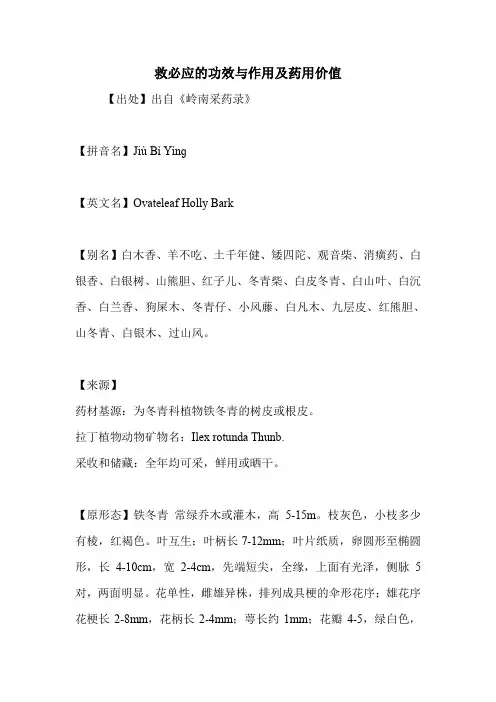 救必应的功效与作用及药用价值

【出处】出自《岭南采药录》

【拼音名】Jiù Bì Yìng

【英文名】Ovateleaf Holly Bark

【别名】白木香、羊不吃、土千年健、矮四陀、观音柴、消癀药、白银香、白银树、山熊胆、红子儿、冬青柴、白皮冬青、白山叶、白沉香、白兰香、狗屎木、冬青仔、小风藤、白凡木、九层皮、红熊胆、山冬青、白银木、过山风。

【来源】
药材基源：为冬青科植物铁冬青的树皮或根皮。
拉丁植物动物矿物名：Ilex rotunda Thunb.
采收和储藏：全年均可采，鲜用或晒干。

【原形态】铁冬青 常绿乔木或灌木，高 5-15m。枝灰色，小枝多少有棱，红褐色。叶互生；叶柄长 7-12mm；叶片纸质，卵圆形至椭圆形，长 4-10cm，宽 2-4cm，先端短尖，全缘，上面有光泽，侧脉 5 对，两面明显。花单性，雌雄异株，排列成具梗的伞形花序；雄花序花梗长 2-8mm，花柄长 2-4mm；萼长约 1mm；花瓣 4-5，绿白色，